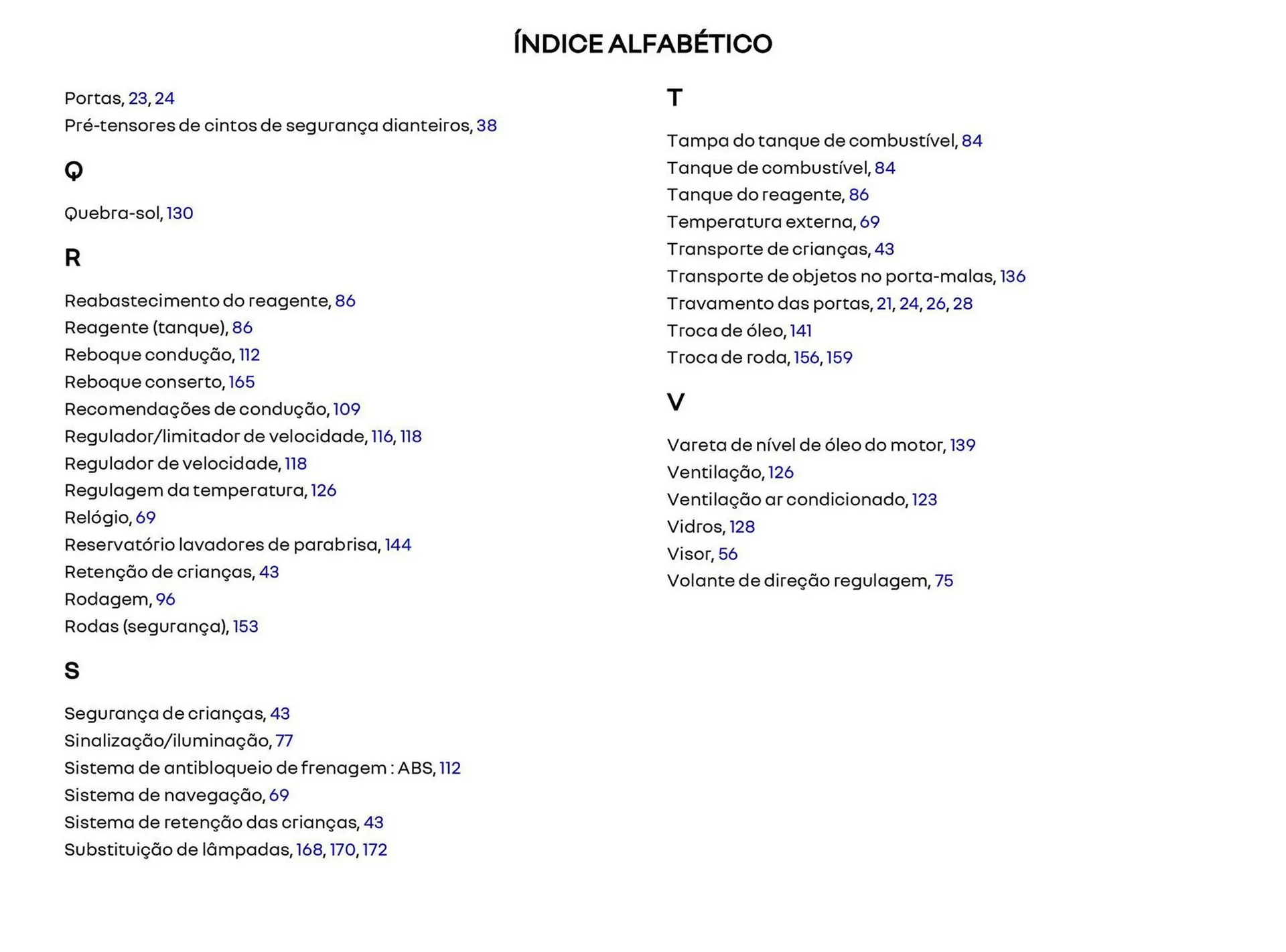 ÍNDICE ALFABÉTICO

Portas, 23, 24
Pré-tensores de cintos de segurança dianteiros, 38

Q

Quebra-sol, 130

R

Reabastecimento do reagente, 86
Reagente (tanque), 86
Reboque condução, 112
Reboque conserto, 165
Recomendações de condução, 109
Regulador/limitador de velocidade, 116, 118
Regulador de velocidade, 118
Regulagem da temperatura, 126
Relógio, 69
Reservatório lavadores de parabrisa, 144
Retenção de crianças, 43
Rodagem, 96
Rodas (segurança), 153

S

Segurança de crianças, 43
Sinalização/iluminação, 77
Sistema de antibloqueio de frenagem : ABS, 112
Sistema de navegação, 69
Sistema de retenção das crianças, 43
Substituição de lâmpadas, 168, 170, 172

T

Tampa do tanque de combustível, 84
Tanque de combustível, 84
Tanque do reagente, 86
Temperatura externa, 69
Transporte de crianças, 43
Transporte de objetos no porta-malas, 136
Travamento das portas, 21, 24, 26, 28
Troca de óleo, 141
Troca de roda, 156, 159

V

Vareta de nível de óleo do motor, 139
Ventilação, 126
Ventilação ar condicionado, 123
Vidros, 128
Visor, 56
Volante de direção regulagem, 75